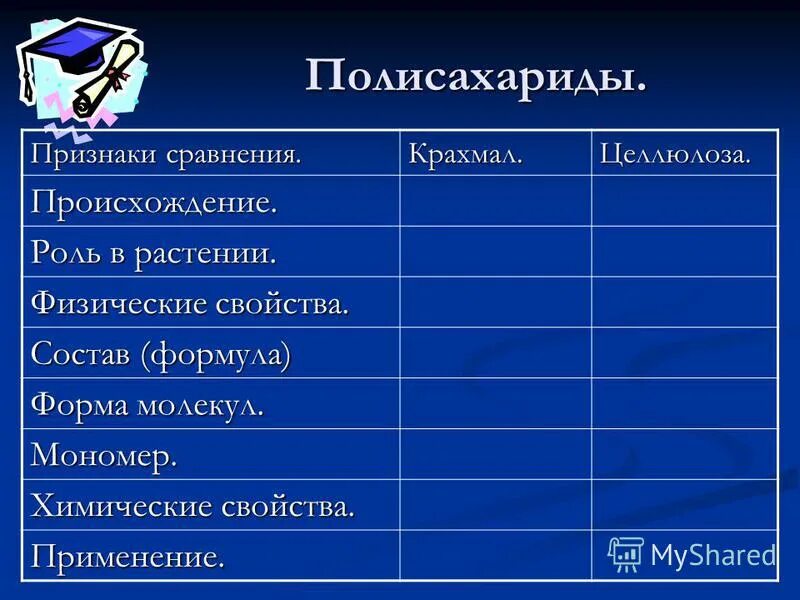 Полисахариды.

| Признаки сравнения. | Крахмал. | Целлюлоза. |
|---|---|---|
| Происхождение. | | |
| Роль в растении. | | |
| Физические свойства. | | |
| Состав (формула) | | |
| Форма молекул. | | |
| Мономер. | | |
| Химические свойства. | | |
| Применение. | | |

MyShared